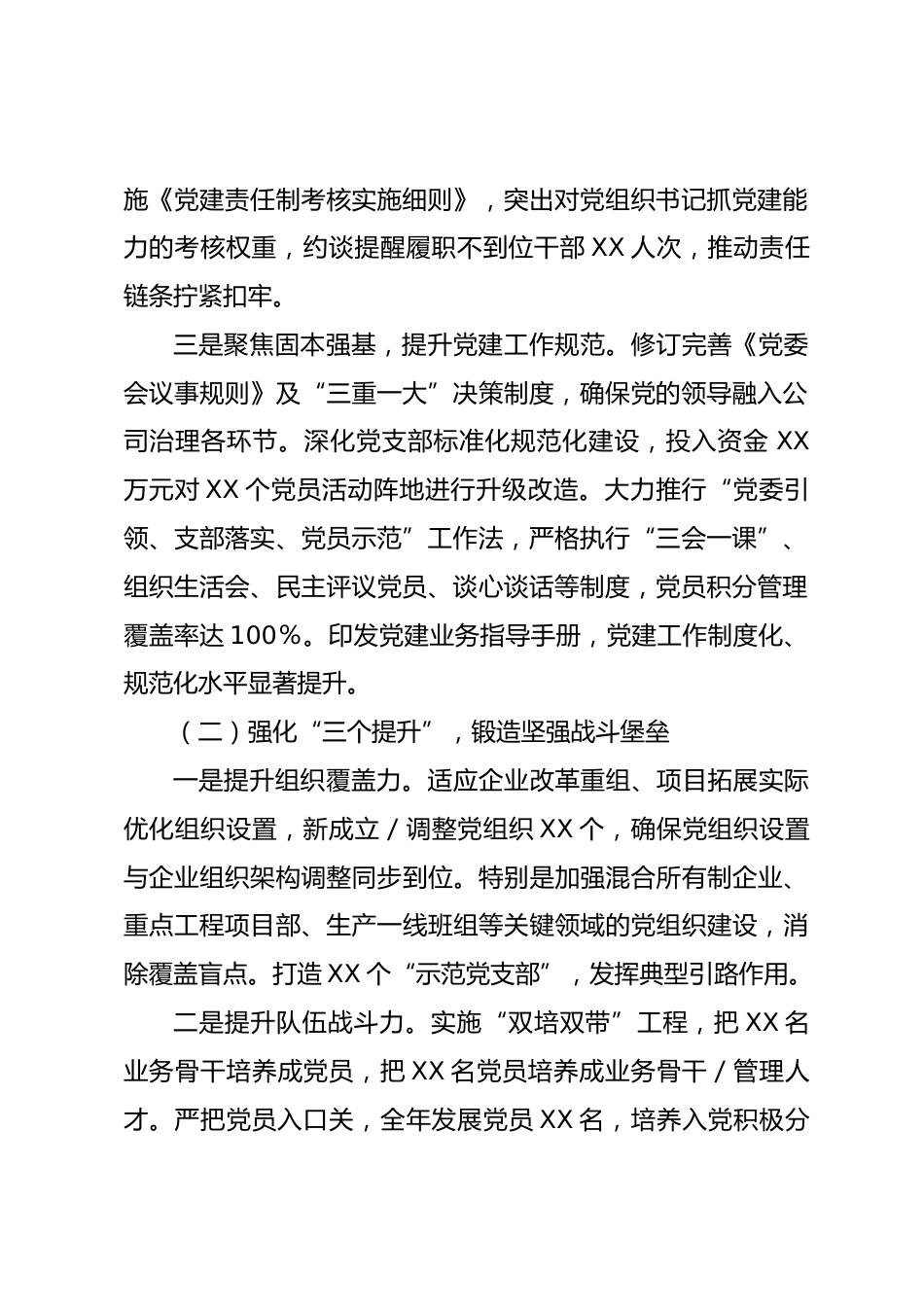 施《党建责任制考核实施细则》，突出对党组织书记抓党建能力的考核权重，约谈提醒履职不到位干部 XX 人次，推动责任链条拧紧扣牢。

三是聚焦固本强基，提升党建工作规范。修订完善《党委会议事规则》及“三重一大”决策制度，确保党的领导融入公司治理各环节。深化党支部标准化规范化建设，投入资金 XX 万元对 XX 个党员活动阵地进行升级改造。大力推行“党委引领、支部落实、党员示范”工作法，严格执行“三会一课”、组织生活会、民主评议党员、谈心谈话等制度，党员积分管理覆盖率达 100%。印发党建业务指导手册，党建工作制度化、规范化水平显著提升。

（二）强化“三个提升”，锻造坚强战斗堡垒

一是提升组织覆盖力。适应企业改革重组、项目拓展实际优化组织设置，新成立 / 调整党组织 XX 个，确保党组织设置与企业组织架构调整同步到位。特别是加强混合所有制企业、重点工程项目部、生产一线班组等关键领域的党组织建设，消除覆盖盲点。打造 XX 个“示范党支部”，发挥典型引路作用。

二是提升队伍战斗力。实施“双培双带”工程，把 XX 名业务骨干培养成党员，把 XX 名党员培养成业务骨干 / 管理人才。严把党员入口关，全年发展党员 XX 名，培养入党积极分